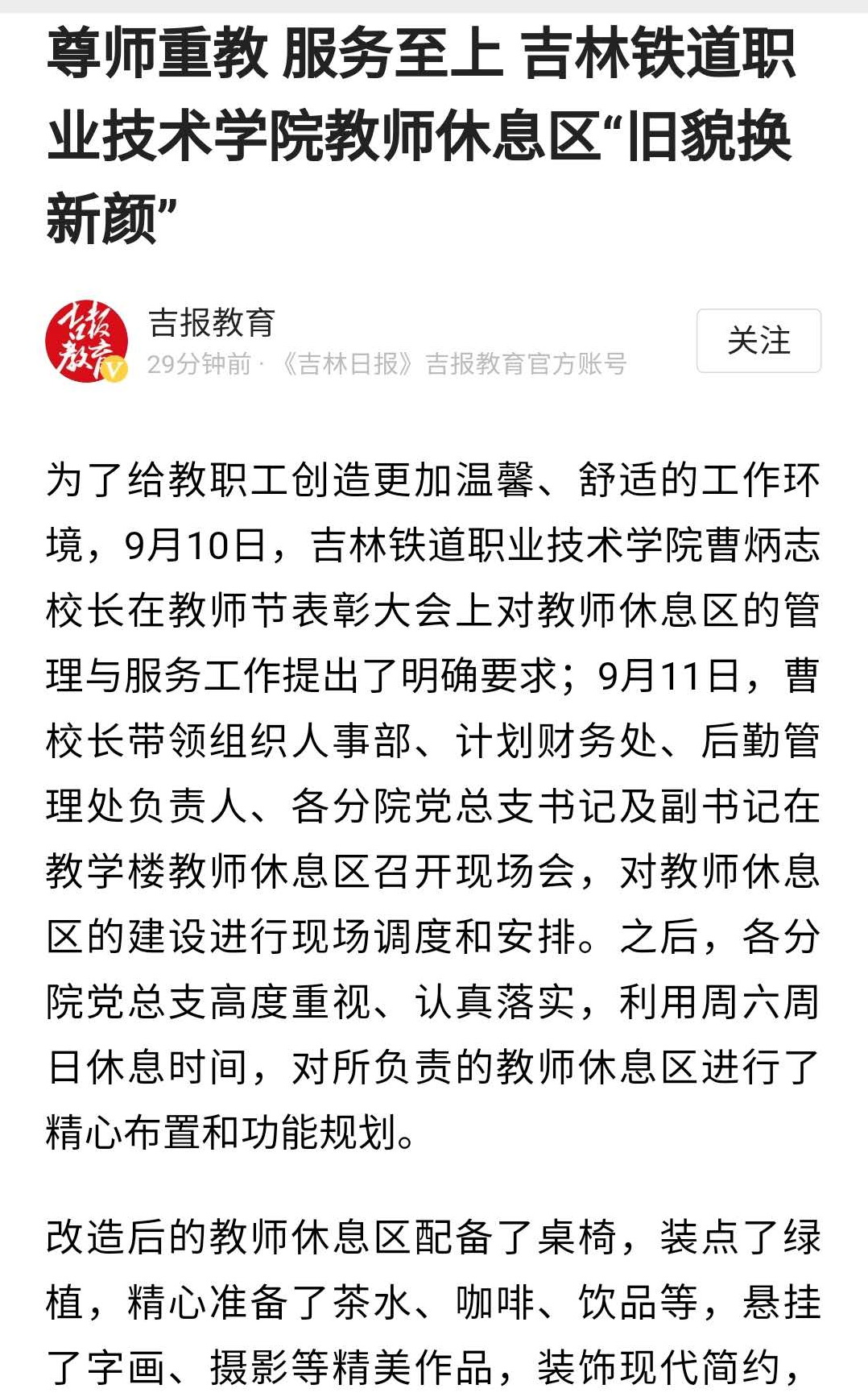 尊师重教 服务至上 吉林铁道职业技术学院教师休息区“旧貌换新颜”

吉报教育

吉报教育

29分钟前 · 《吉林日报》吉报教育官方账号

关注

为了给教职工创造更加温馨、舒适的工作环境，9月10日，吉林铁道职业技术学院曹炳志校长在教师节表彰大会上对教师休息区的管理与服务工作提出了明确要求；9月11日，曹校长带领组织人事部、计划财务处、后勤管理处负责人、各分院党总支书记及副书记在教学楼教师休息区召开现场会，对教师休息区的建设进行现场调度和安排。之后，各分院党总支高度重视、认真落实，利用周六周日休息时间，对所负责的教师休息区进行了精心布置和功能规划。

改造后的教师休息区配备了桌椅，装点了绿植，精心准备了茶水、咖啡、饮品等，悬挂了字画、摄影等精美作品，装饰现代简约，